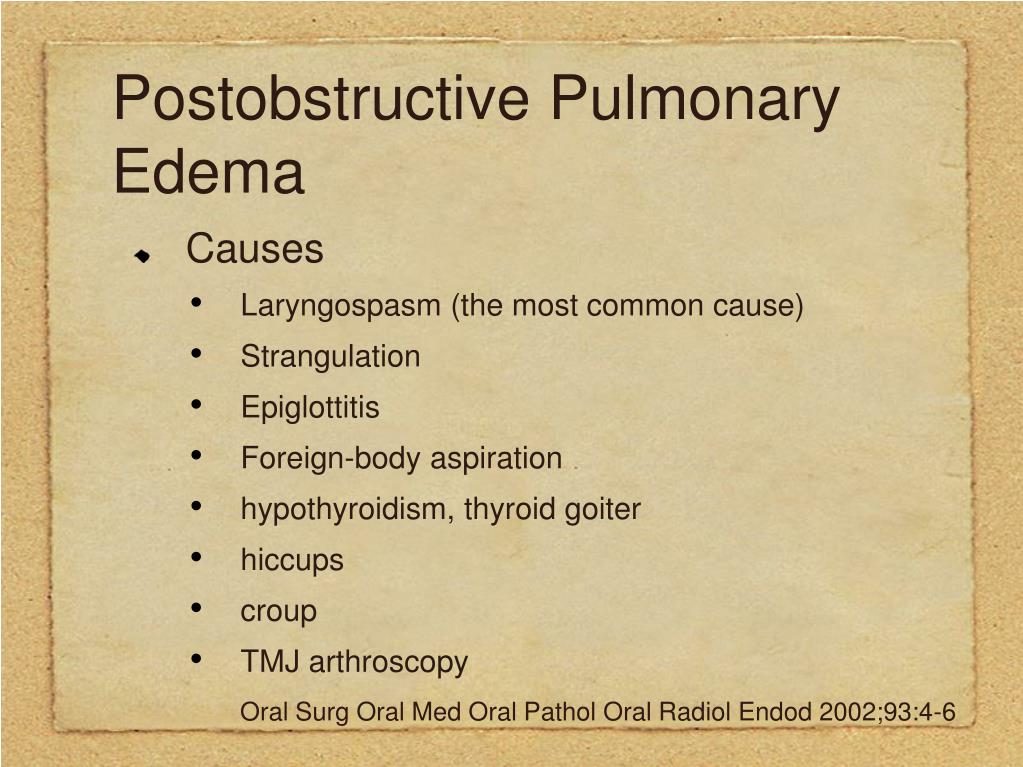 Postobstructive Pulmonary Edema

Causes

- Laryngospasm (the most common cause)
- Strangulation
- Epiglottitis
- Foreign-body aspiration
- hypothyroidism, thyroid goiter
- hiccups
- croup
- TMJ arthroscopy

Oral Surg Oral Med Oral Pathol Oral Radiol Endod 2002;93:4-6